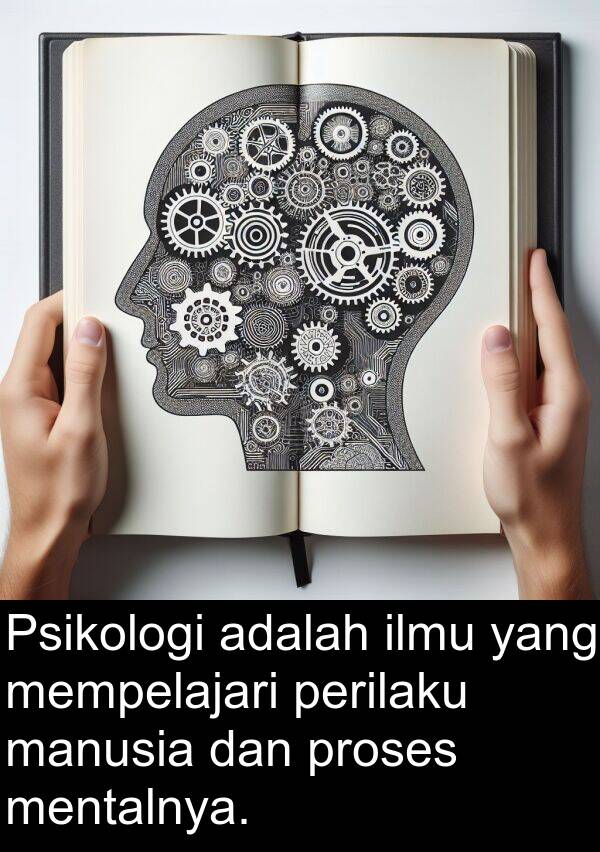 Psikologi adalah ilmu yang mempelajari perilaku manusia dan proses mentalnya.